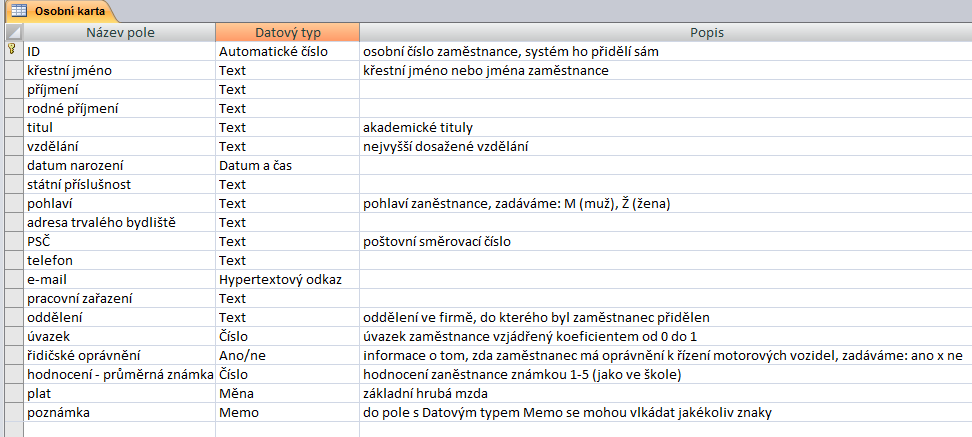 Osobní karta

| Název pole | Datový typ | Popis |
|---|---|---|
| ID | Automatické číslo | osobní číslo zaměstnance, systém ho přidělí sám |
| křestní jméno | Text | křestní jméno nebo jména zaměstnance |
| příjmení | Text | |
| rodné příjmení | Text | |
| titul | Text | akademické tituly |
| vzdělání | Text | nejvyšší dosažené vzdělání |
| datum narození | Datum a čas | |
| státní příslušnost | Text | |
| pohlaví | Text | pohlaví zaněstnance, zadáváme: M (muž), Ž (žena) |
| adresa trvalého bydliště | Text | |
| PSČ | Text | poštovní směrovací číslo |
| telefon | Text | |
| e-mail | Hypertextový odkaz | |
| pracovní zařazení | Text | |
| oddělení | Text | oddělení ve firmě, do kterého byl zaměstnanec přidělen |
| úvazek | Číslo | úvazek zaměstnance vzjádřený koeficientem od 0 do 1 |
| řidičské oprávnění | Ano/ne | informace o tom, zda zaměstnanec má oprávnění k řízení motorových vozidel, zadáváme: ano x ne |
| hodnocení - průměrná známka | Číslo | hodnocení zaněstnance známkou 1-5 (jako ve škole) |
| plat | Měna | základní hrubá mzda |
| poznámka | Memo | do pole s Datovým typem Memo se mohou vlkádat jakékoliv znaky |